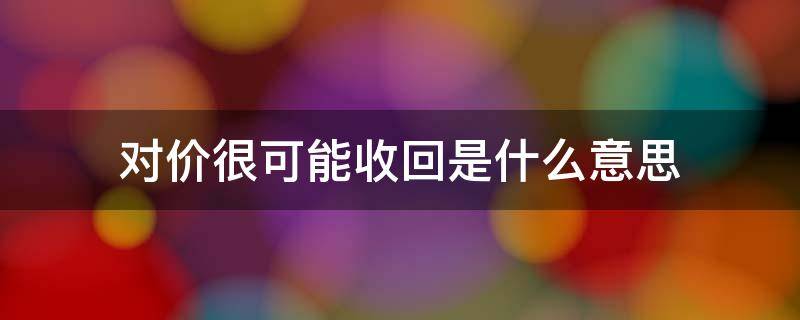 对价很可能收回是什么意思